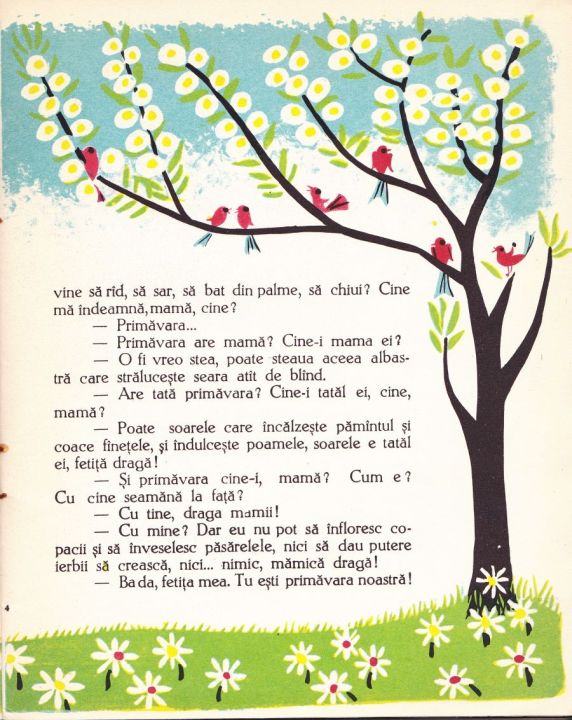 vine să rîd, să sar, să bat din palme, să chiui? Cine mă îndeamnă, mamă, cine?

— Primăvara...

— Primăvara are mamă? Cine-i mama ei?

— O fi vreo stea, poate steaua aceea albastră care strălucește seara atît de blînd.

— Are tată primăvara? Cine-i tatăl ei, cine, mamă?

— Poate soarele care încălzește pămîntul și coace fînețele, și îndulcește poamele, soarele e tatăl ei, fetiță dragă!

— Și primăvara cine-i, mamă? Cum e? Cu cine seamănă la față?

— Cu tine, draga mamii!

— Cu mine? Dar eu nu pot să înfloresc copacii și să înveselesc păsărelele, nici să dau putere ierbii să crească, nici... nimic, mămică dragă!

— Ba da, fetița mea. Tu ești primăvara noastră!

4